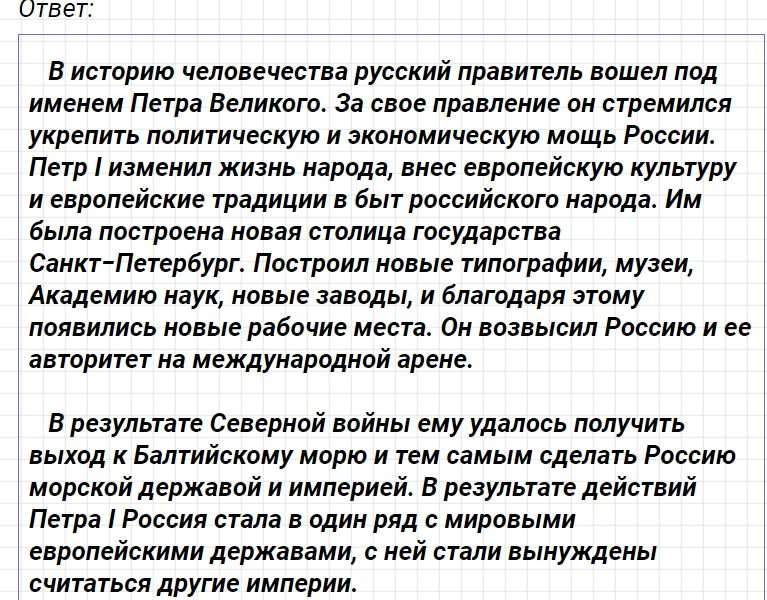 Ответ:

В историю человечества русский правитель вошел под именем Петра Великого. За свое правление он стремился укрепить политическую и экономическую мощь России. Петр I изменил жизнь народа, внес европейскую культуру и европейские традиции в быт российского народа. Им была построена новая столица государства Санкт-Петербург. Построил новые типографии, музеи, Академию наук, новые заводы, и благодаря этому появились новые рабочие места. Он возвысил Россию и ее авторитет на международной арене.

В результате Северной войны ему удалось получить выход к Балтийскому морю и тем самым сделать Россию морской державой и империей. В результате действий Петра I Россия стала в один ряд с мировыми европейскими державами, с ней стали вынуждены считаться другие империи.